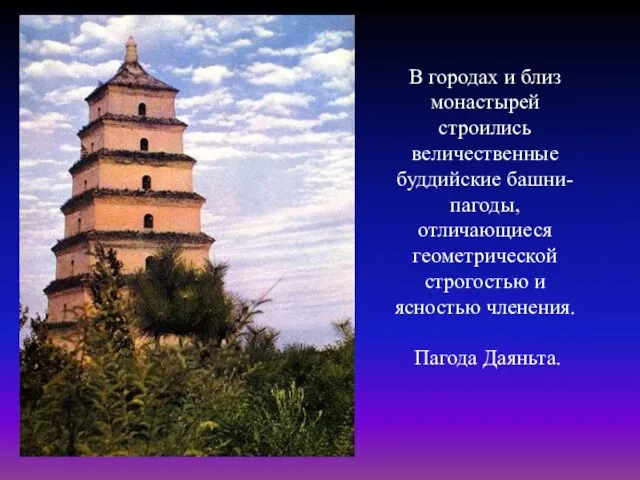 В городах и близ монастырей строились величественные буддийские башни-пагоды, отличающиеся геометрической строгостью и ясностью членения.

Пагода Даяньта.